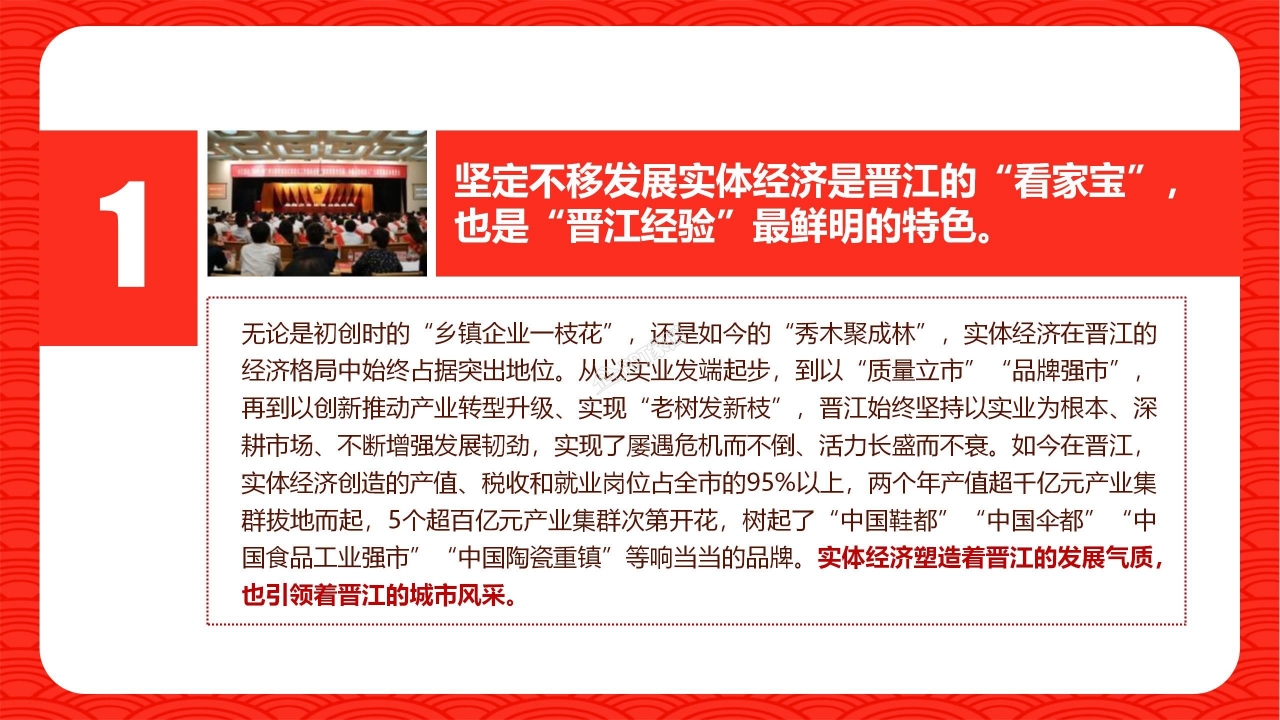 1

坚定不移发展实体经济是晋江的“看家宝”，也是“晋江经验”最鲜明的特色。

无论是初创时的“乡镇企业一枝花”，还是如今的“秀木聚成林”，实体经济在晋江的经济格局中始终占据突出地位。从以实业发端起步，到以“质量立市”“品牌强市”，再到以创新推动产业转型升级、实现“老树发新枝”，晋江始终坚持以实业为根本、深耕市场、不断增强发展韧劲，实现了屡遇危机而不倒、活力长盛而不衰。如今在晋江，实体经济创造的产值、税收和就业岗位占全市的95%以上，两个年产值超千亿元产业集群拔地而起，5个超百亿元产业集群次第开花，树起了“中国鞋都”“中国伞都”“中国食品工业强市”“中国陶瓷重镇”等响当当的品牌。实体经济塑造着晋江的发展气质，也引领着晋江的城市风采。